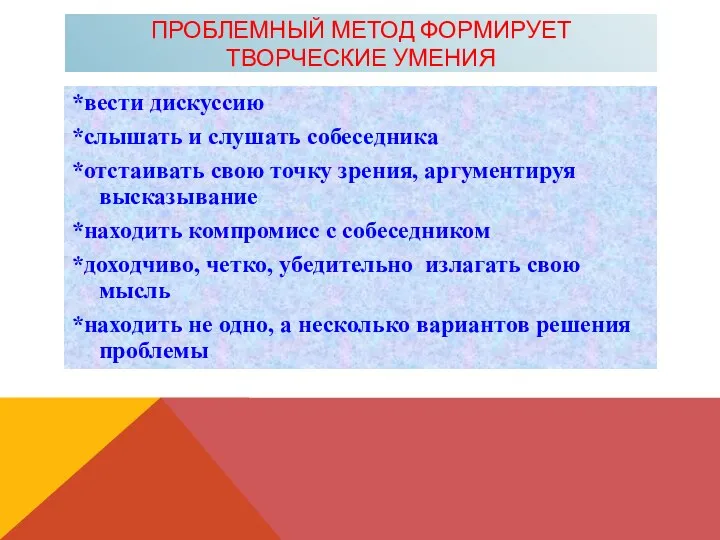 ПРОБЛЕМНЫЙ МЕТОД ФОРМИРУЕТ ТВОРЧЕСКИЕ УМЕНИЯ

*вести дискуссию

*слышать и слушать собеседника

*отстаивать свою точку зрения, аргументируя высказывание

*находить компромисс с собеседником

*доходчиво, четко, убедительно излагать свою мысль

*находить не одно, а несколько вариантов решения проблемы